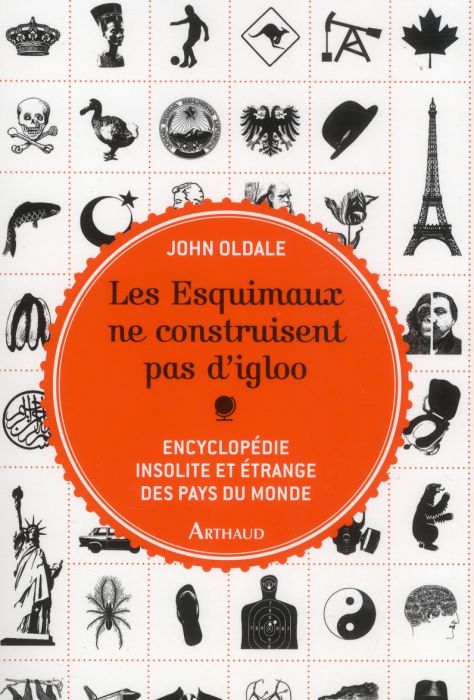 JOHN OLDALE

Les Esquimaux ne construisent pas d'igloo

ENCYCLOPÉDIE INSOLITE ET ÉTRANGE DES PAYS DU MONDE

ARTHAUD